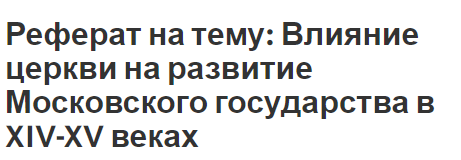 Реферат на тему: Влияние церкви на развитие Московского государства в XIV-XV веках